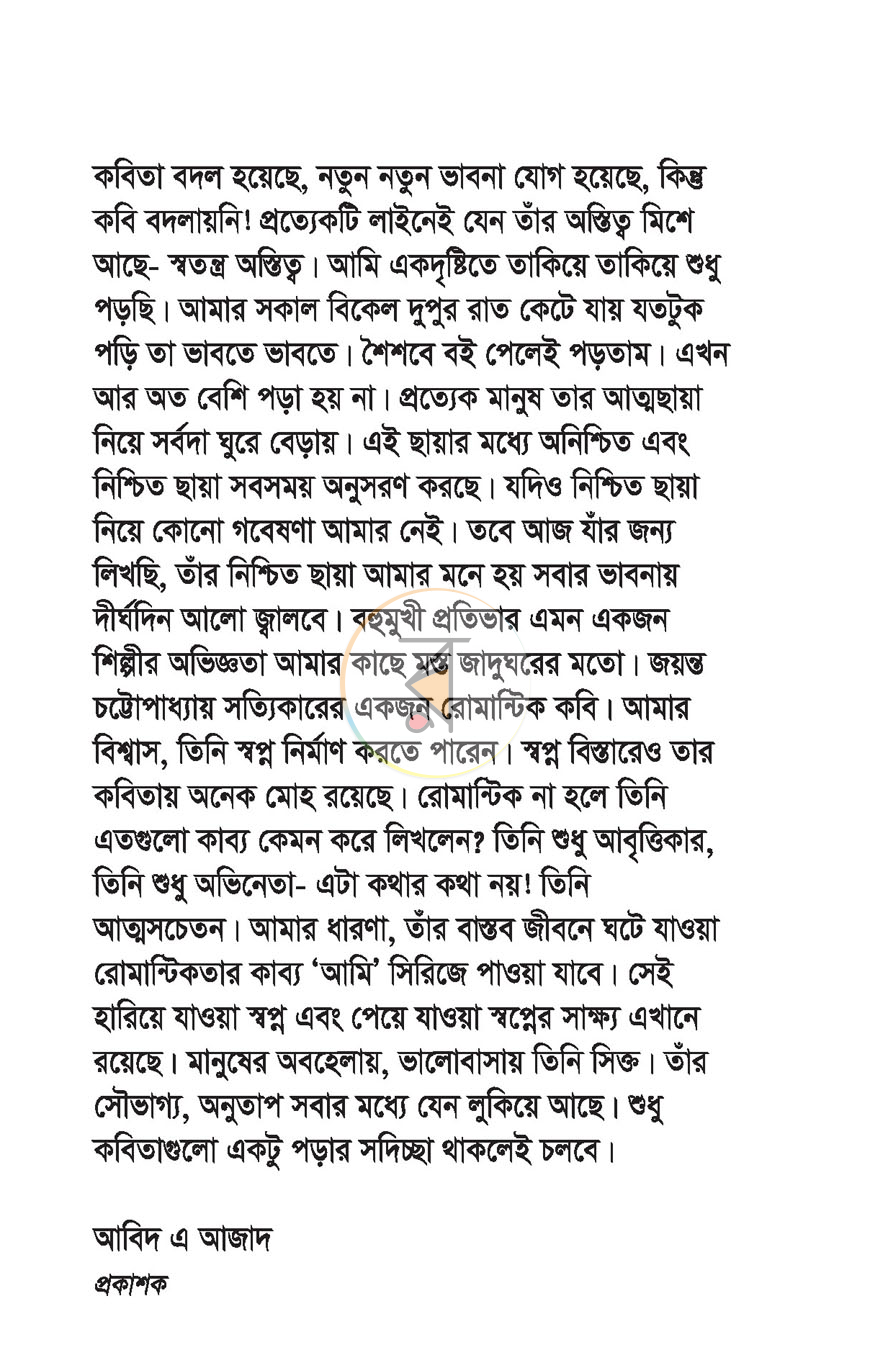 কবিতা বদল হয়েছে, নতুন নতুন ভাবনা যোগ হয়েছে, কিন্তু কবি বদলায়নি! প্রত্যেকটি লাইনেই যেন তাঁর অস্তিত্ব মিশে আছে- স্বতন্ত্র অস্তিত্ব। আমি একদৃষ্টিতে তাকিয়ে তাকিয়ে শুধু পড়ছি। আমার সকাল বিকেল দুপুর রাত কেটে যায় যতটুক পড়ি তা ভাবতে ভাবতে। শৈশবে বই পেলেই পড়তাম। এখন আর অত বেশি পড়া হয় না। প্রত্যেক মানুষ তার আত্মছায়া নিয়ে সর্বদা ঘুরে বেড়ায়। এই ছায়ার মধ্যে অনিশ্চিত এবং নিশ্চিত ছায়া সবসময় অনুসরণ করছে। যদিও নিশ্চিত ছায়া নিয়ে কোনো গবেষণা আমার নেই। তবে আজ যাঁর জন্য লিখছি, তাঁর নিশ্চিত ছায়া আমার মনে হয় সবার ভাবনায় দীর্ঘদিন আলো জ্বালবে। বহুমুখী প্রতিভার এমন একজন শিল্পীর অভিজ্ঞতা আমার কাছে মস্ত জাদুঘরের মতো। জয়ন্ত চট্টোপাধ্যায় সত্যিকারের একজন রোমান্টিক কবি। আমার বিশ্বাস, তিনি স্বপ্ন নির্মাণ করতে পারেন। স্বপ্ন বিস্তারেও তার কবিতায় অনেক মোহ রয়েছে। রোমান্টিক না হলে তিনি এতগুলো কাব্য কেমন করে লিখলেন? তিনি শুধু আবৃত্তিকার, তিনি শুধু অভিনেতা- এটা কথার কথা নয়! তিনি আত্মসচেতন। আমার ধারণা, তাঁর বাস্তব জীবনে ঘটে যাওয়া রোমান্টিকতার কাব্য 'আমি' সিরিজে পাওয়া যাবে। সেই হারিয়ে যাওয়া স্বপ্ন এবং পেয়ে যাওয়া স্বপ্নের সাক্ষ্য এখানে রয়েছে। মানুষের অবহেলায়, ভালোবাসায় তিনি সিক্ত। তাঁর সৌভাগ্য, অনুতাপ সবার মধ্যে যেন লুকিয়ে আছে। শুধু কবিতাগুলো একটু পড়ার সদিচ্ছা থাকলেই চলবে।

আবিদ এ আজাদ
প্রকাশক